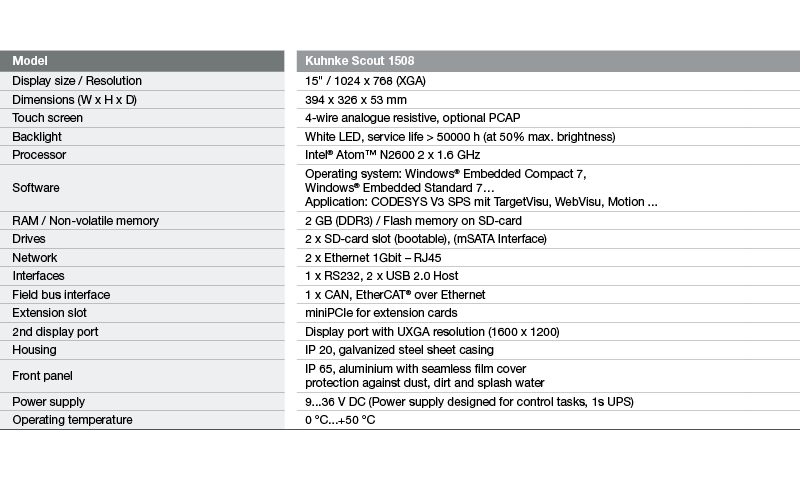 | Model | Kuhnke Scout 1508 |
|---|---|
| Display size / Resolution | 15" / 1024 x 768 (XGA) |
| Dimensions (W x H x D) | 394 x 326 x 53 mm |
| Touch screen | 4-wire analogue resistive, optional PCAP |
| Backlight | White LED, service life > 50000 h (at 50% max. brightness) |
| Processor | Intel® Atom™ N2600 2 x 1.6 GHz |
| Software | Operating system: Windows® Embedded Compact 7, Windows® Embedded Standard 7… Application: CODESYS V3 SPS mit TargetVisu, WebVisu, Motion ... |
| RAM / Non-volatile memory | 2 GB (DDR3) / Flash memory on SD-card |
| Drives | 2 x SD-card slot (bootable), (mSATA Interface) |
| Network | 2 x Ethernet 1Gbit – RJ45 |
| Interfaces | 1 x RS232, 2 x USB 2.0 Host |
| Field bus interface | 1 x CAN, EtherCAT® over Ethernet |
| Extension slot | miniPCIe for extension cards |
| 2nd display port | Display port with UXGA resolution (1600 x 1200) |
| Housing | IP 20, galvanized steel sheet casing |
| Front panel | IP 65, aluminium with seamless film cover protection against dust, dirt and splash water |
| Power supply | 9...36 V DC (Power supply designed for control tasks, 1s UPS) |
| Operating temperature | 0 °C...+50 °C |